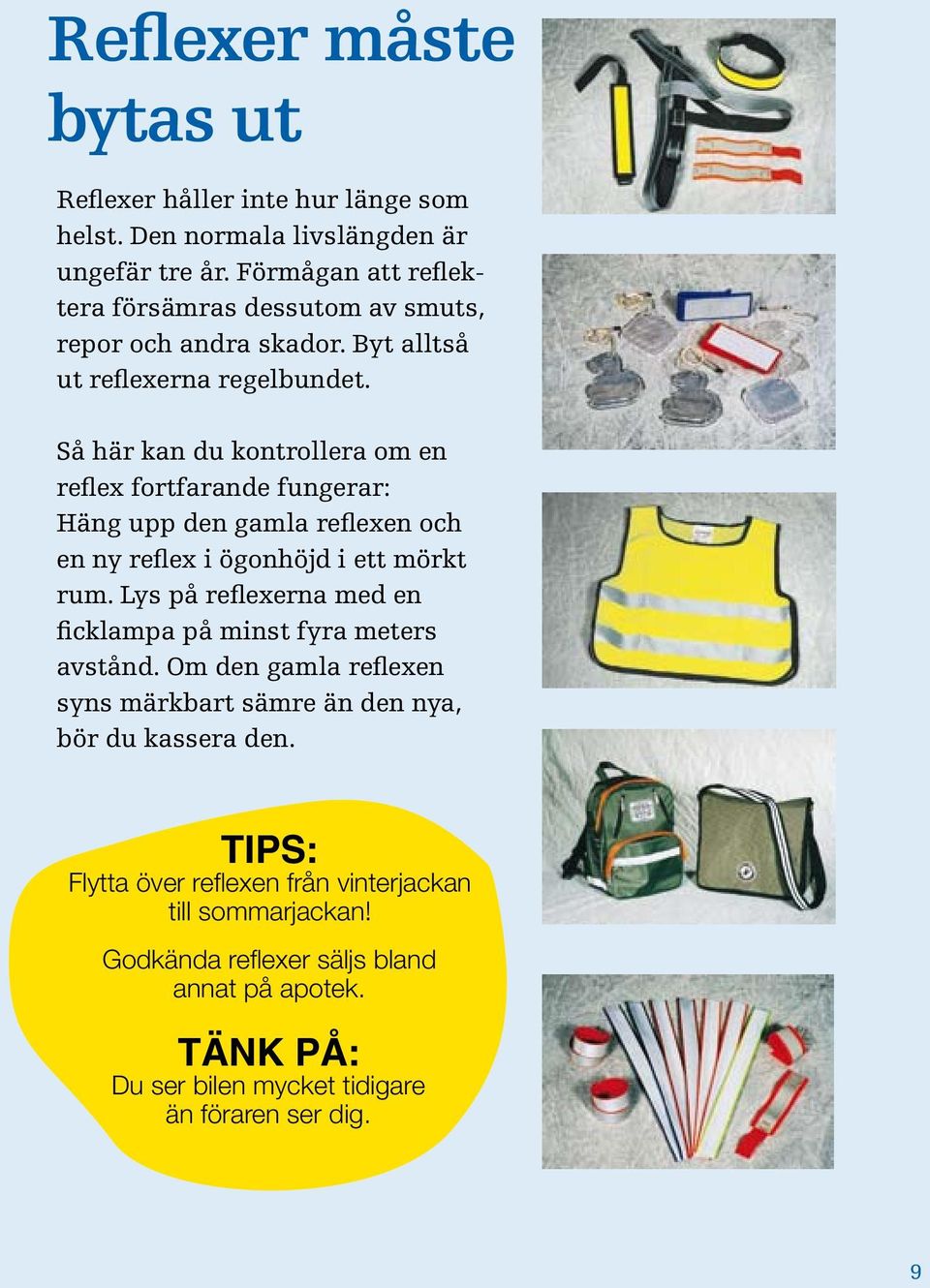 Reflexer måste bytas ut

Reflexer håller inte hur länge som helst. Den normala livslängden är ungefär tre år. Förmågan att reflektera försämras dessutom av smuts, repor och andra skador. Byt alltså ut reflexerna regelbundet.

Så här kan du kontrollera om en reflex fortfarande fungerar: Häng upp den gamla reflexen och en ny reflex i ögonhöjd i ett mörkt rum. Lys på reflexerna med en ficklampa på minst fyra meters avstånd. Om den gamla reflexen syns märkbart sämre än den nya, bör du kassera den.

TIPS:
Flytta över reflexen från vinterjackan till sommarjackan!

Godkända reflexer säljs bland annat på apotek.

TÄNK PÅ:
Du ser bilen mycket tidigare än föraren ser dig.

9